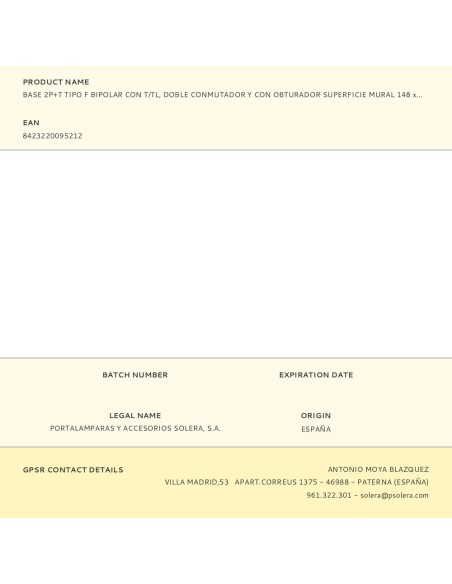 PRODUCT NAME
BASE 2P+T TIPO F BIPOLAR CON T/TL, DOBLE CONMUTADOR Y CON OBTURADOR SUPERFICIE MURAL 148 x...

EAN
8423220095212

BATCH NUMBER

EXPIRATION DATE

LEGAL NAME
PORTALAMPARAS Y ACCESORIOS SOLERA, S.A.

ORIGIN
ESPAÑA

GPSR CONTACT DETAILS

ANTONIO MOYA BLAZQUEZ
VILLA MADRID,53 APART.CORREUS 1375 – 46988 – PATERNA (ESPAÑA)
961.322.301 – solera@psolera.com